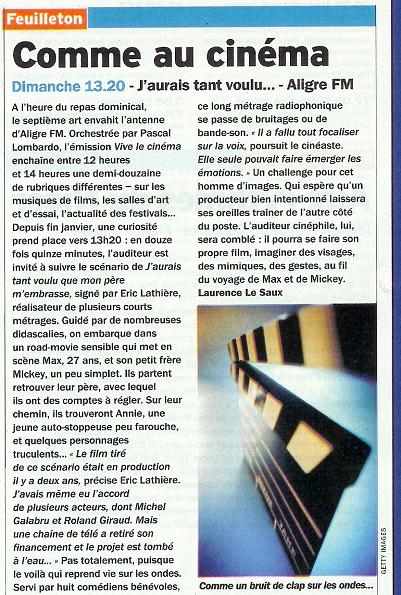 Feuilleton

Comme au cinéma

Dimanche 13.20 - J'aurais tant voulu... - Aligre FM

A l'heure du repas dominical, le septième art envahit l'antenne d'Aligre FM. Orchestrée par Pascal Lombardo, l'émission Vive le cinéma enchaîne entre 12 heures et 14 heures une demi-douzaine de rubriques différentes – sur les musiques de films, les salles d'art et d'essai, l'actualité des festivals... Depuis fin janvier, une curiosité prend place vers 13h20 : en douze fois quinze minutes, l'auditeur est invité à suivre le scénario de J'aurais tant voulu que mon père m'embrasse, signé par Eric Lathière, réalisateur de plusieurs courts métrages. Guidé par de nombreuses didascalies, on embarque dans un road-movie sensible qui met en scène Max, 27 ans, et son petit frère Mickey, un peu simplet. Ils partent retrouver leur père, avec lequel ils ont des comptes à régler. Sur leur chemin, ils trouveront Annie, une jeune auto-stoppeuse peu farouche, et quelques personnages truculents... « Le film tiré de ce scénario était en production il y a deux ans, précise Eric Lathière. J'avais même eu l'accord de plusieurs acteurs, dont Michel Galabru et Roland Giraud. Mais une chaine de télé a retiré son financement et le projet est tombé à l'eau... » Pas totalement, puisque le voilà qui reprend vie sur les ondes. Servi par huit comédiens bénévoles, ce long métrage radiophonique se passe de bruitages ou de bande-son. « Il a fallu tout focaliser sur la voix, poursuit le cinéaste. Elle seule pouvait faire émerger les émotions. » Un challenge pour cet homme d'images. Qui espère qu'un producteur bien intentionné laissera ses oreilles traîner de l'autre côté du poste. L'auditeur cinéphile, lui, sera comblé : il pourra se faire son propre film, imaginer des visages, des mimiques, des gestes, au fil du voyage de Max et de Mickey.
Laurence Le Saux

GETTY IMAGES

Comme un bruit de clap sur les ondes...